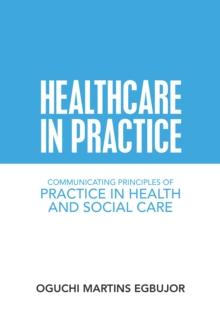 HEALTHCARE IN PRACTICE

COMMUNICATING PRINCIPLES OF PRACTICE IN HEALTH AND SOCIAL CARE

OGUCHI MARTINS EGBUJOR